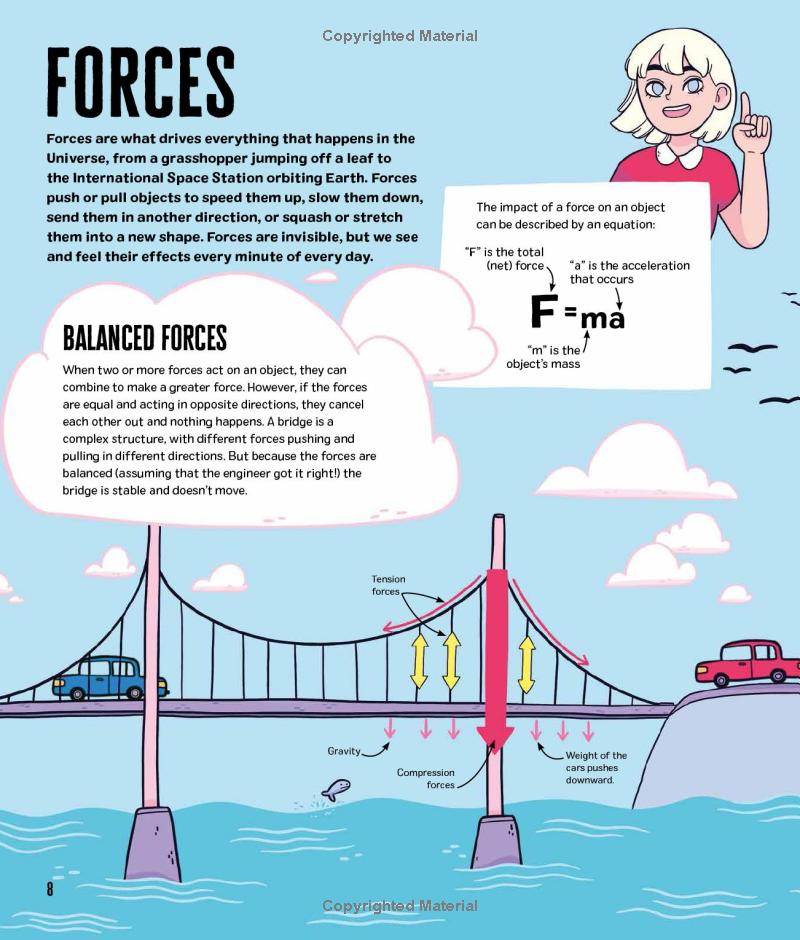 Copyrighted Material

FORCES

Forces are what drives everything that happens in the Universe, from a grasshopper jumping off a leaf to the International Space Station orbiting Earth. Forces push or pull objects to speed them up, slow them down, send them in another direction, or squash or stretch them into a new shape. Forces are invisible, but we see and feel their effects every minute of every day.

The impact of a force on an object can be described by an equation:

"F" is the total (net) force

"a" is the acceleration that occurs

$F = ma$

"m" is the object's mass

BALANCED FORCES

When two or more forces act on an object, they can combine to make a greater force. However, if the forces are equal and acting in opposite directions, they cancel each other out and nothing happens. A bridge is a complex structure, with different forces pushing and pulling in different directions. But because the forces are balanced (assuming that the engineer got it right!) the bridge is stable and doesn't move.

Tension forces

Gravity

Compression forces

Weight of the cars pushes downward.

8

Copyrighted Material